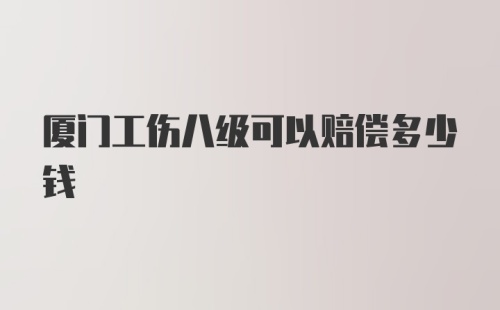 厦门工伤八级可以赔偿多少钱